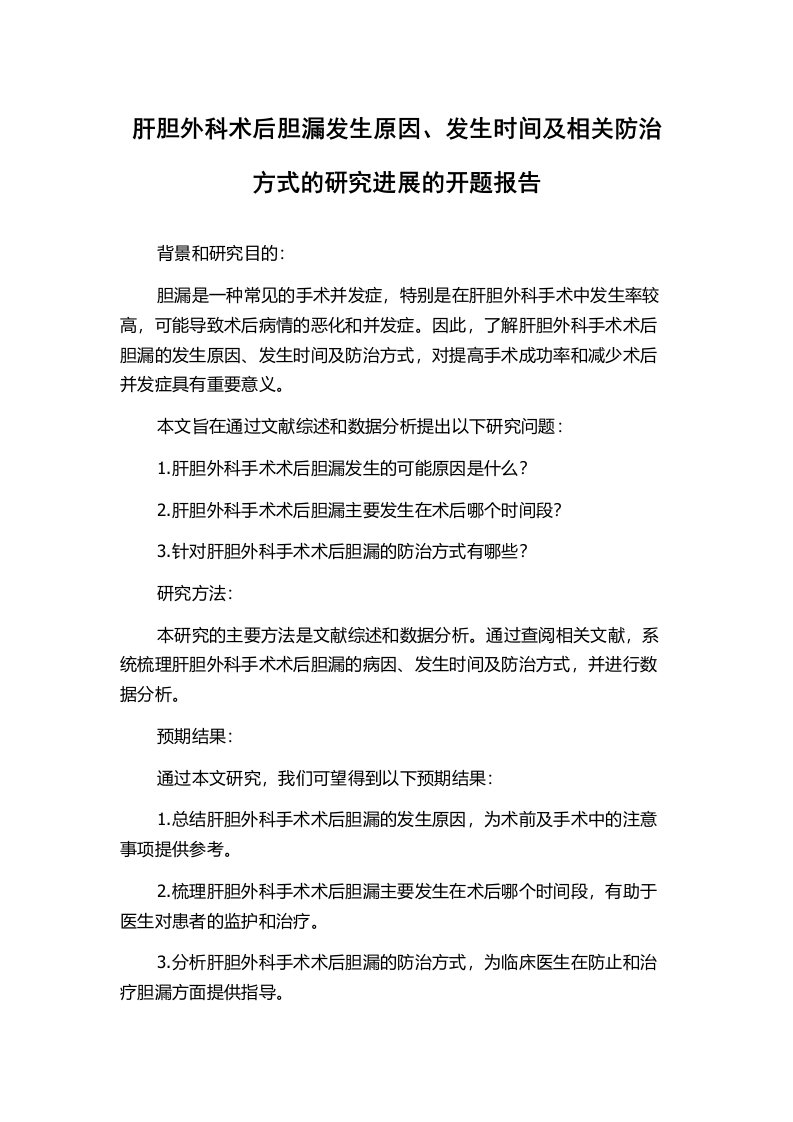 肝胆外科术后胆漏发生原因、发生时间及相关防治方式的研究进展的开题报告

背景和研究目的:

胆漏是一种常见的手术并发症，特别是在肝胆外科手术中发生率较高，可能导致术后病情的恶化和并发症。因此，了解肝胆外科手术术后胆漏的发生原因、发生时间及防治方式，对提高手术成功率和减少术后并发症具有重要意义。

本文旨在通过文献综述和数据分析提出以下研究问题:

1.肝胆外科手术术后胆漏发生的可能原因是什么?

2.肝胆外科手术术后胆漏主要发生在术后哪个时间段?

3.针对肝胆外科手术术后胆漏的防治方式有哪些?

研究方法:

本研究的主要方法是文献综述和数据分析。通过查阅相关文献，系统梳理肝胆外科手术术后胆漏的病因、发生时间及防治方式，并进行数据分析。

预期结果:

通过本文研究，我们可望得到以下预期结果:

1.总结肝胆外科手术术后胆漏的发生原因，为术前及手术中的注意事项提供参考。

2.梳理肝胆外科手术术后胆漏主要发生在术后哪个时间段，有助于医生对患者的监护和治疗。

3.分析肝胆外科手术术后胆漏的防治方式，为临床医生在防止和治疗胆漏方面提供指导。